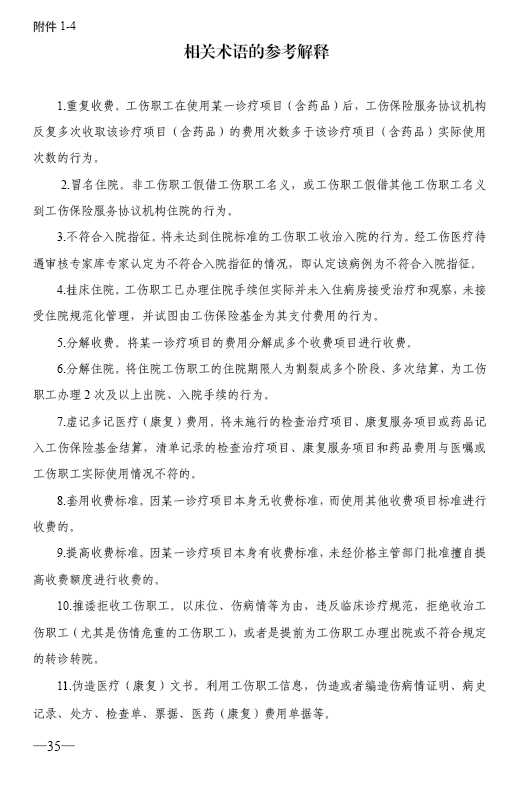 附件 1-4

相关术语的参考解释

1.重复收费。工伤职工在使用某一诊疗项目（含药品）后，工伤保险服务协议机构反复多次收取该诊疗项目（含药品）的费用次数多于该诊疗项目（含药品）实际使用次数的行为。

2.冒名住院。非工伤职工假借工伤职工名义，或工伤职工假借其他工伤职工名义到工伤保险服务协议机构住院的行为。

3.不符合入院指征。将未达到住院标准的工伤职工收治入院的行为。经工伤医疗待遇审核专家库专家认定为不符合入院指征的情况，即认定该病例为不符合入院指征。

4.挂床住院。工伤职工已办理住院手续但实际并未入住病房接受治疗和观察，未接受住院规范化管理，并试图由工伤保险基金为其支付费用的行为。

5.分解收费。将某一诊疗项目的费用分解成多个收费项目进行收费。

6.分解住院。将住院工伤职工的住院期限人为割裂成多个阶段、多次结算，为工伤职工办理 2 次及以上出院、入院手续的行为。

7.虚记多记医疗（康复）费用。将未施行的检查治疗项目、康复服务项目或药品记入工伤保险基金结算，清单记录的检查治疗项目、康复服务项目和药品费用与医嘱或工伤职工实际使用情况不符的。

8.套用收费标准。因某一诊疗项目本身无收费标准，而使用其他收费项目标准进行收费的。

9.提高收费标准。因某一诊疗项目本身有收费标准，未经价格主管部门批准擅自提高收费额度进行收费的。

10.推诿拒收工伤职工。以床位、伤病情等为由，违反临床诊疗规范，拒绝收治工伤职工（尤其是伤情危重的工伤职工），或者是提前为工伤职工办理出院或不符合规定的转诊转院。

11.伪造医疗（康复）文书。利用工伤职工信息，伪造或者编造伤病情证明、病史记录、处方、检查单、票据、医药（康复）费用单据等。

—35—